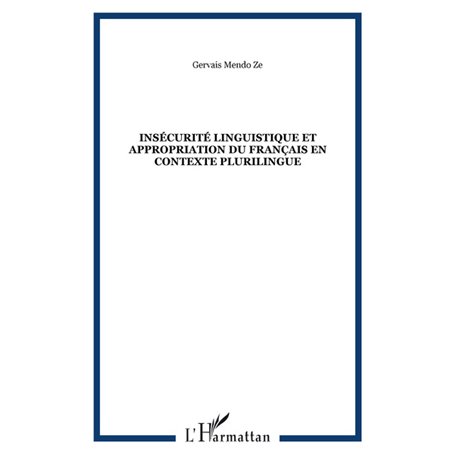 Gervais Mendo Ze

INSÉCURITÉ LINGUISTIQUE ET APPROPRIATION DU FRANÇAIS EN CONTEXTE PLURILINGUE

L'Harmattan